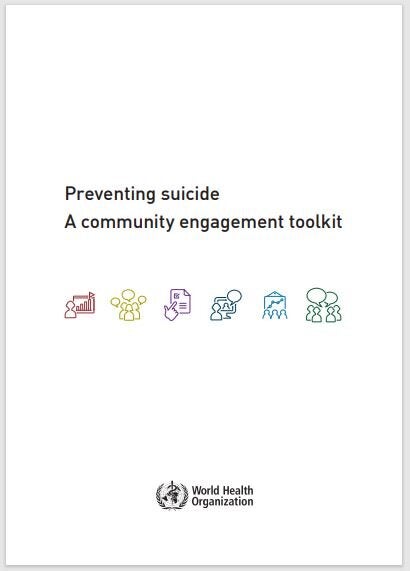 Preventing suicide
A community engagement toolkit

World Health
Organization